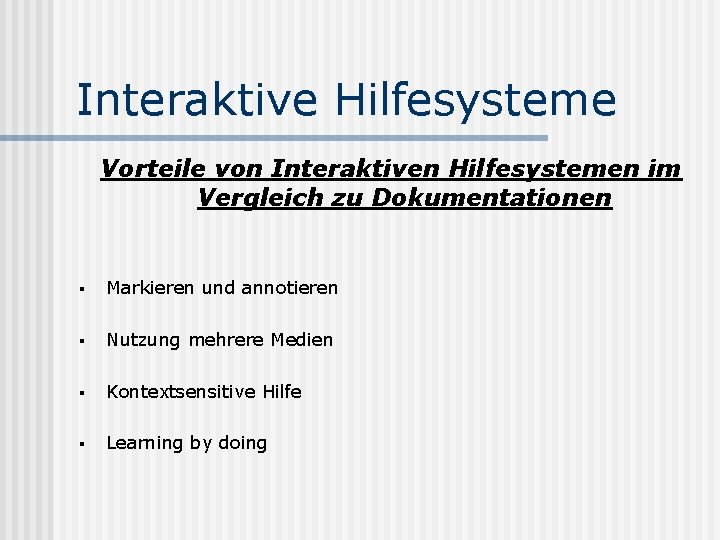 Interaktive Hilfesysteme

Vorteile von Interaktiven Hilfesystemen im Vergleich zu Dokumentationen

• Markieren und annotieren

• Nutzung mehrere Medien

• Kontextsensitive Hilfe

• Learning by doing